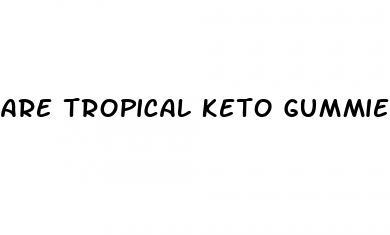 ARE TROPICAL KETO GUMMIE